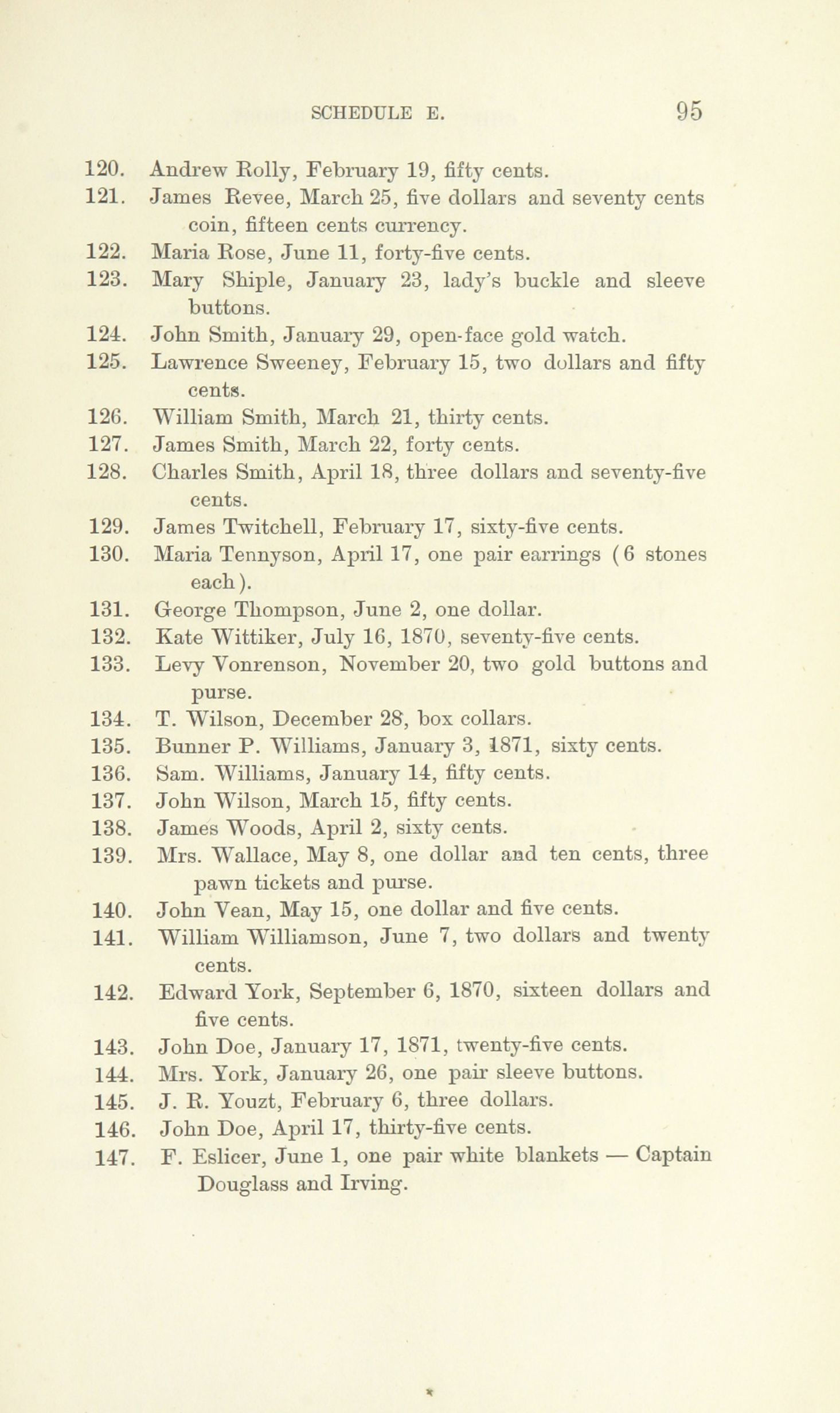 SCHEDULE E. 95

120. Andrew Rolly, February 19, fifty cents.
121. James Revee, March 25, five dollars and seventy cents coin, fifteen cents currency.
122. Maria Rose, June 11, forty-five cents.
123. Mary Shiple, January 23, lady's buckle and sleeve buttons.
124. John Smith, January 29, open-face gold watch.
125. Lawrence Sweeney, February 15, two dollars and fifty cents.
126. William Smith, March 21, thirty cents.
127. James Smith, March 22, forty cents.
128. Charles Smith, April 18, three dollars and seventy-five cents.
129. James Twitchell, February 17, sixty-five cents.
130. Maria Tennyson, April 17, one pair earrings (6 stones each).
131. George Thompson, June 2, one dollar.
132. Kate Wittiker, July 16, 1870, seventy-five cents.
133. Levy Vonrenson, November 20, two gold buttons and purse.
134. T. Wilson, December 28, box collars.
135. Bunner P. Williams, January 3, 1871, sixty cents.
136. Sam. Williams, January 14, fifty cents.
137. John Wilson, March 15, fifty cents.
138. James Woods, April 2, sixty cents.
139. Mrs. Wallace, May 8, one dollar and ten cents, three pawn tickets and purse.
140. John Vean, May 15, one dollar and five cents.
141. William Williamson, June 7, two dollars and twenty cents.
142. Edward York, September 6, 1870, sixteen dollars and five cents.
143. John Doe, January 17, 1871, twenty-five cents.
144. Mrs. York, January 26, one pair sleeve buttons.
145. J. R. Youzt, February 6, three dollars.
146. John Doe, April 17, thirty-five cents.
147. F. Eslicer, June 1, one pair white blankets — Captain Douglass and Irving.